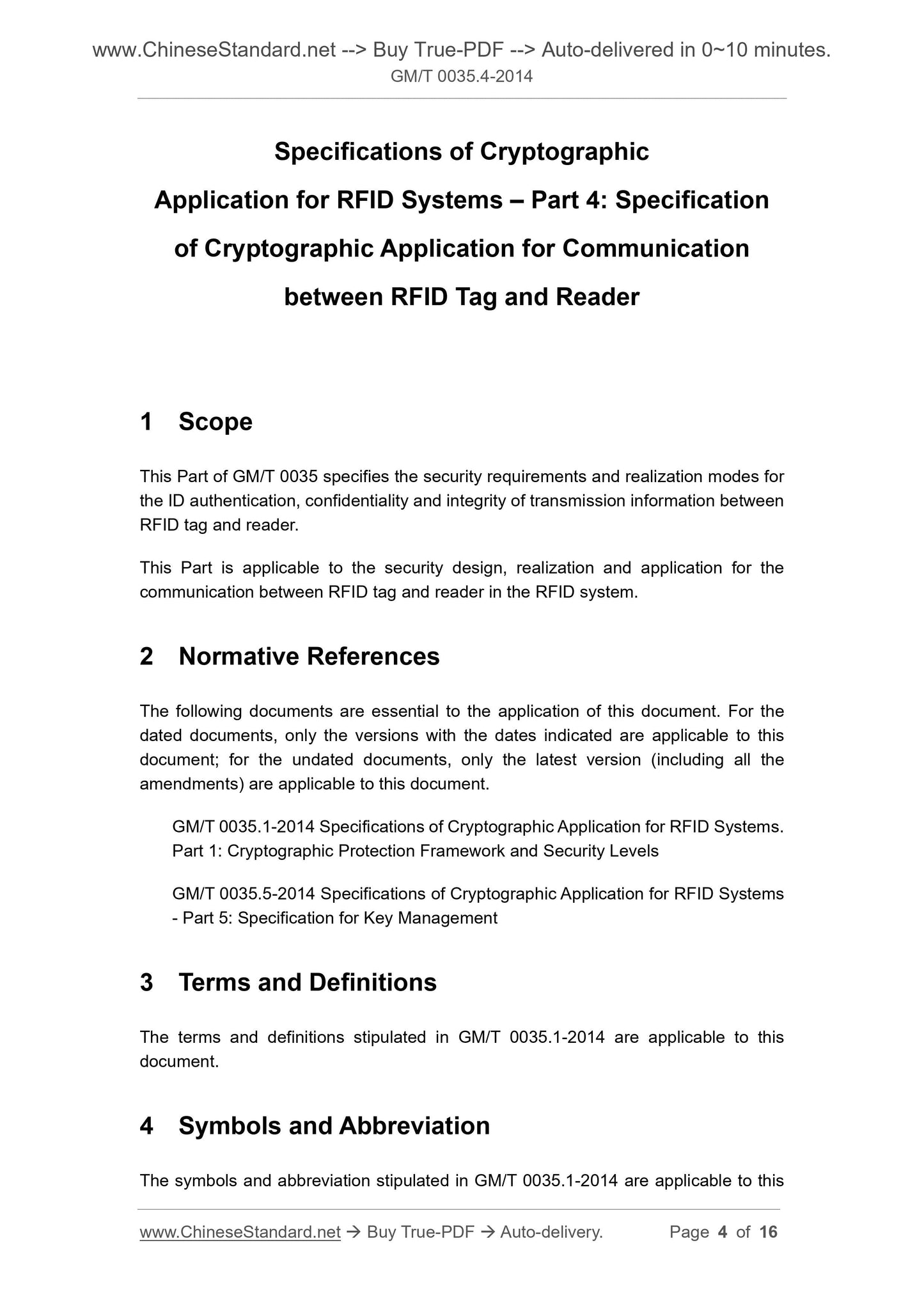 www.ChineseStandard.net --> Buy True-PDF --> Auto-delivered in 0~10 minutes.
GM/T 0035.4-2014

Specifications of Cryptographic Application for RFID Systems – Part 4: Specification of Cryptographic Application for Communication between RFID Tag and Reader

1 Scope

This Part of GM/T 0035 specifies the security requirements and realization modes for the ID authentication, confidentiality and integrity of transmission information between RFID tag and reader.

This Part is applicable to the security design, realization and application for the communication between RFID tag and reader in the RFID system.

2 Normative References

The following documents are essential to the application of this document. For the dated documents, only the versions with the dates indicated are applicable to this document; for the undated documents, only the latest version (including all the amendments) are applicable to this document.

GM/T 0035.1-2014 Specifications of Cryptographic Application for RFID Systems. Part 1: Cryptographic Protection Framework and Security Levels

GM/T 0035.5-2014 Specifications of Cryptographic Application for RFID Systems - Part 5: Specification for Key Management

3 Terms and Definitions

The terms and definitions stipulated in GM/T 0035.1-2014 are applicable to this document.

4 Symbols and Abbreviation

The symbols and abbreviation stipulated in GM/T 0035.1-2014 are applicable to this

www.ChineseStandard.net → Buy True-PDF → Auto-delivery. Page 4 of 16